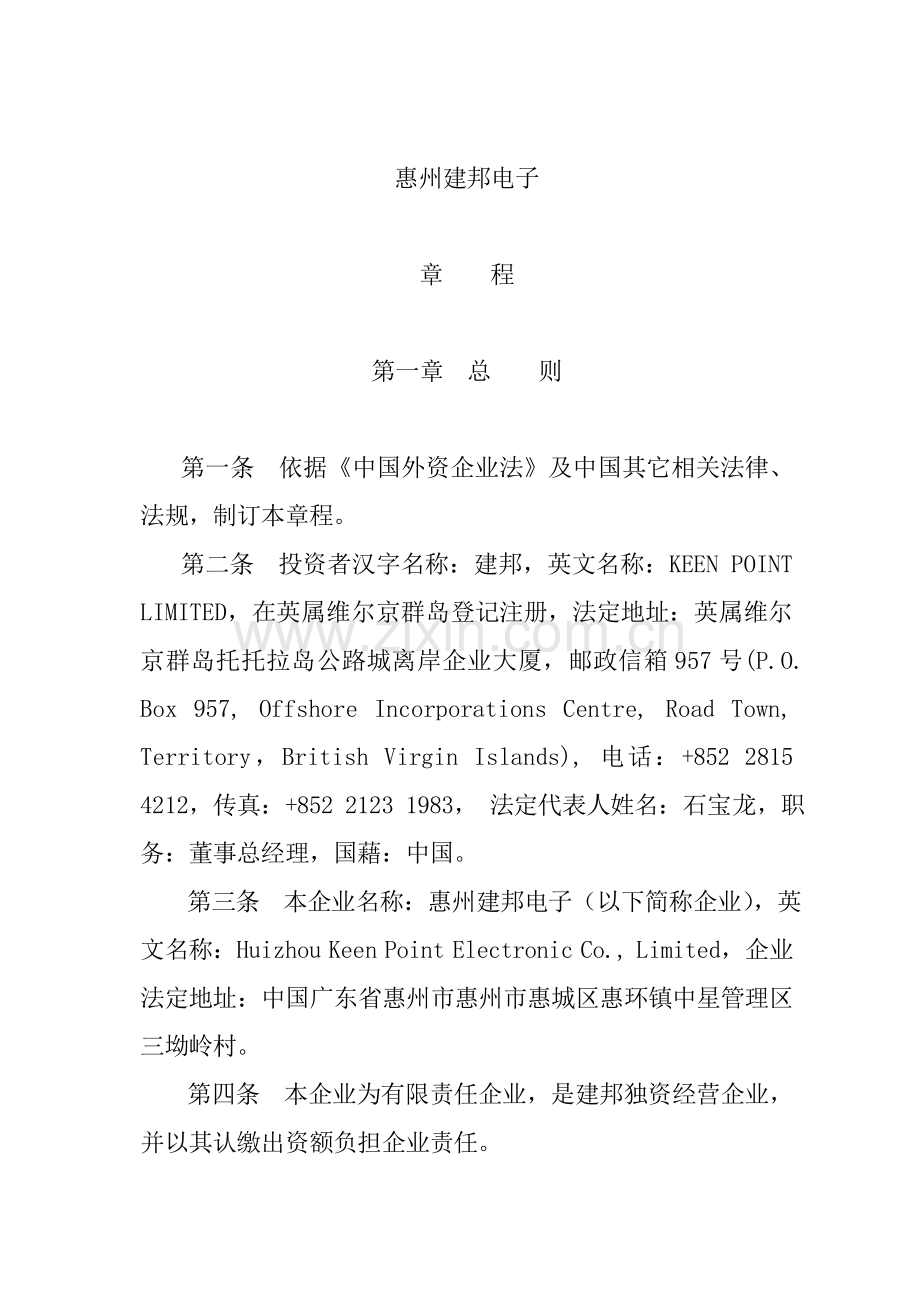 惠州建邦电子

章 程

第一章 总 则

第一条 依据《中国外资企业法》及中国其它相关法律、法规，制订本章程。

第二条 投资者汉字名称：建邦，英文名称：KEEN POINT LIMITED，在英属维尔京群岛登记注册，法定地址：英属维尔京群岛托托拉岛公路城离岸企业大厦，邮政信箱957号(P.O. Box 957, Offshore Incorporations Centre, Road Town, Territory，British Virgin Islands), 电话：+852 2815 4212，传真：+852 2123 1983， 法定代表人姓名：石宝龙，职务：董事总经理，国藉：中国。

第三条 本企业名称：惠州建邦电子（以下简称企业），英文名称：Huizhou Keen Point Electronic Co., Limited，企业法定地址：中国广东省惠州市惠州市惠城区惠环镇中星管理区三坳岭村。

第四条 本企业为有限责任企业，是建邦独资经营企业，并以其认缴出资额负担企业责任。

www.zixin.com.cn